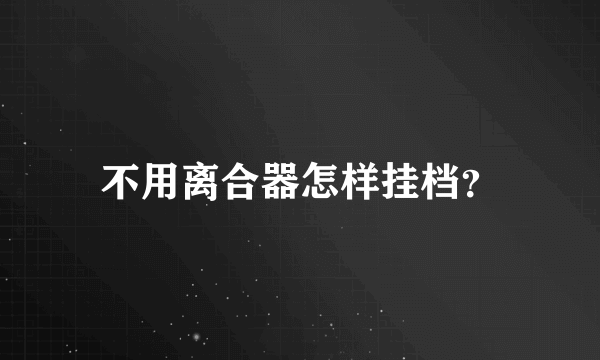 不用离合器怎样挂档?